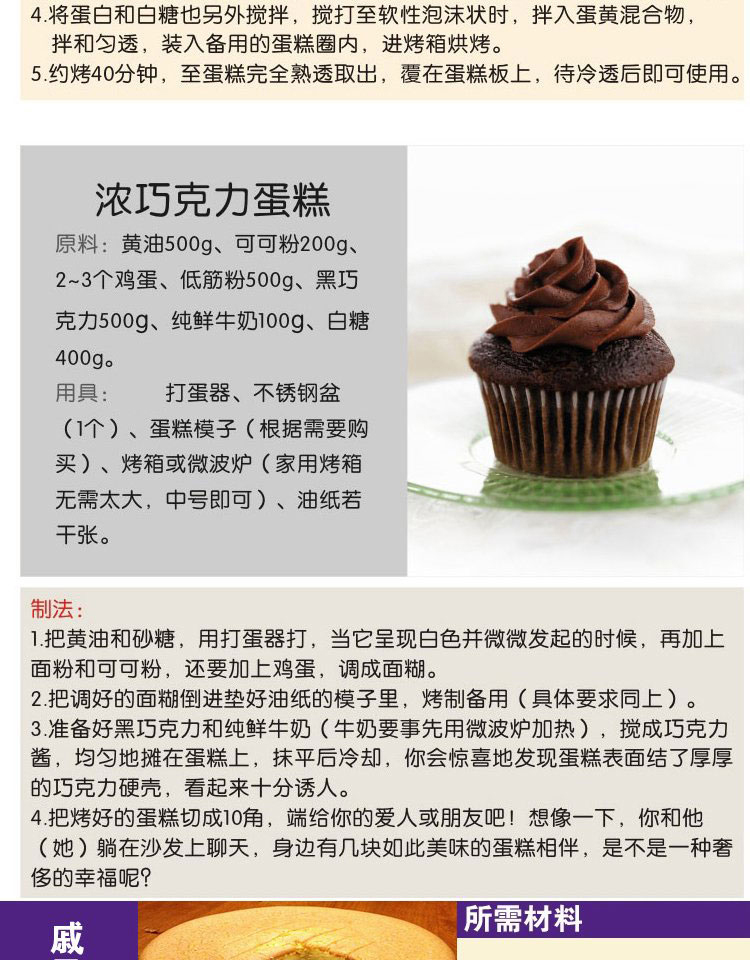 4.将蛋白和白糖也另外搅拌，搅打至软性泡沫状时，拌入蛋黄混合物，拌和匀透，装入备用的蛋糕圈内，进烤箱烘烤。
5.约烤40分钟，至蛋糕完全熟透取出，覆在蛋糕板上，待冷透后即可使用。

浓巧克力蛋糕

原料：黄油500g、可可粉200g、2~3个鸡蛋、低筋粉500g、黑巧克力500g、纯鲜牛奶100g、白糖400g。

用具：　打蛋器、不锈钢盆（1个）、蛋糕模子（根据需要购买）、烤箱或微波炉（家用烤箱无需太大，中号即可）、油纸若干张。

制法：
1.把黄油和砂糖，用打蛋器打，当它呈现白色并微微发起的时候，再加上面粉和可可粉，还要加上鸡蛋，调成面糊。
2.把调好的面糊倒进垫好油纸的模子里，烤制备用（具体要求同上）。
3.准备好黑巧克力和纯鲜牛奶（牛奶要事先用微波炉加热），搅成巧克力酱，均匀地摊在蛋糕上，抹平后冷却，你会惊喜地发现蛋糕表面结了厚厚的巧克力硬壳，看起来十分诱人。
4.把烤好的蛋糕切成10角，端给你的爱人或朋友吧！想像一下，你和他（她）躺在沙发上聊天，身边有几块如此美味的蛋糕相伴，是不是一种奢侈的幸福呢？

戚

所需材料